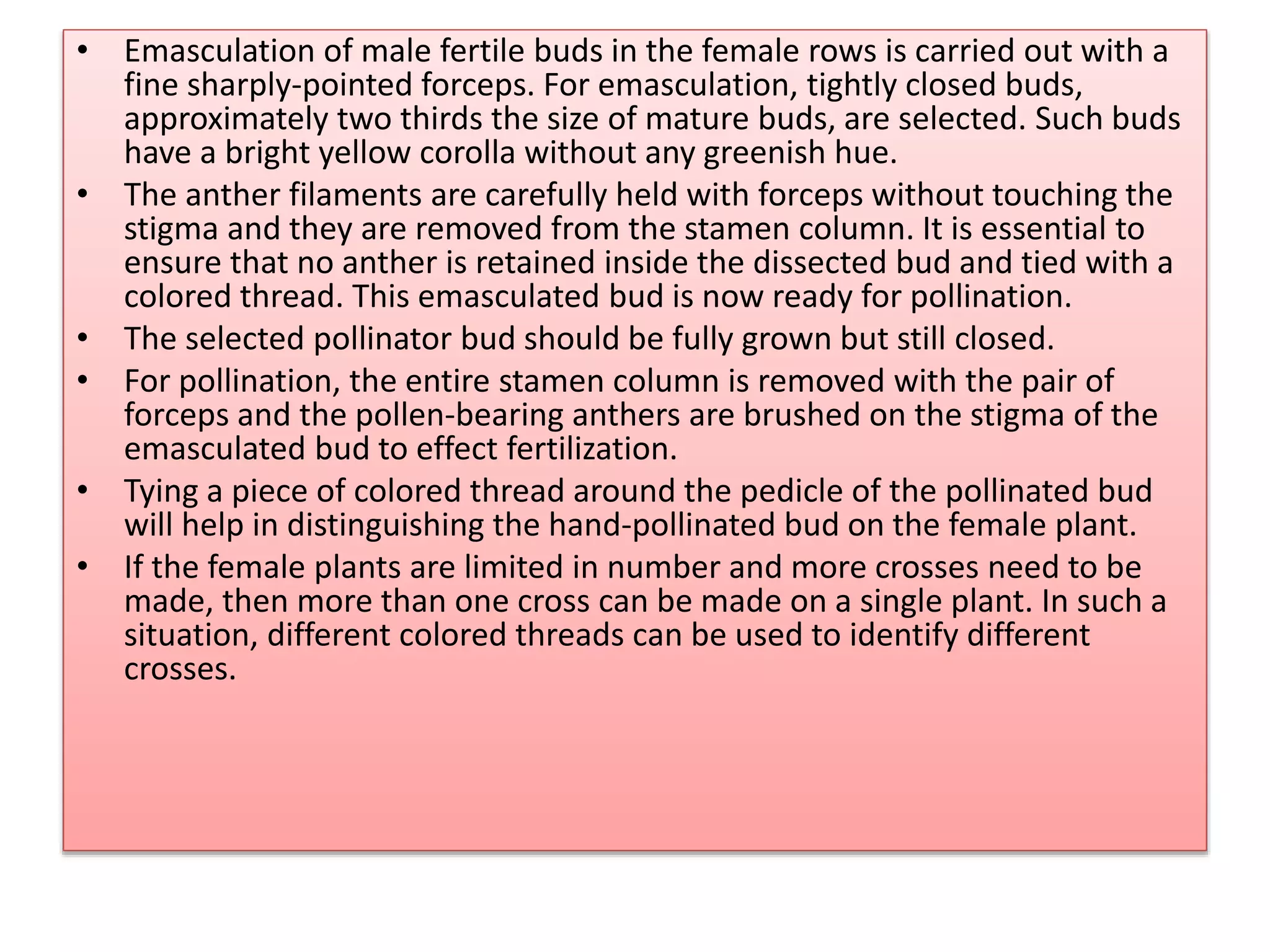 • Emasculation of male fertile buds in the female rows is carried out with a fine sharply-pointed forceps. For emasculation, tightly closed buds, approximately two thirds the size of mature buds, are selected. Such buds have a bright yellow corolla without any greenish hue.

• The anther filaments are carefully held with forceps without touching the stigma and they are removed from the stamen column. It is essential to ensure that no anther is retained inside the dissected bud and tied with a colored thread. This emasculated bud is now ready for pollination.

• The selected pollinator bud should be fully grown but still closed.

• For pollination, the entire stamen column is removed with the pair of forceps and the pollen-bearing anthers are brushed on the stigma of the emasculated bud to effect fertilization.

• Tying a piece of colored thread around the pedicle of the pollinated bud will help in distinguishing the hand-pollinated bud on the female plant.

• If the female plants are limited in number and more crosses need to be made, then more than one cross can be made on a single plant. In such a situation, different colored threads can be used to identify different crosses.